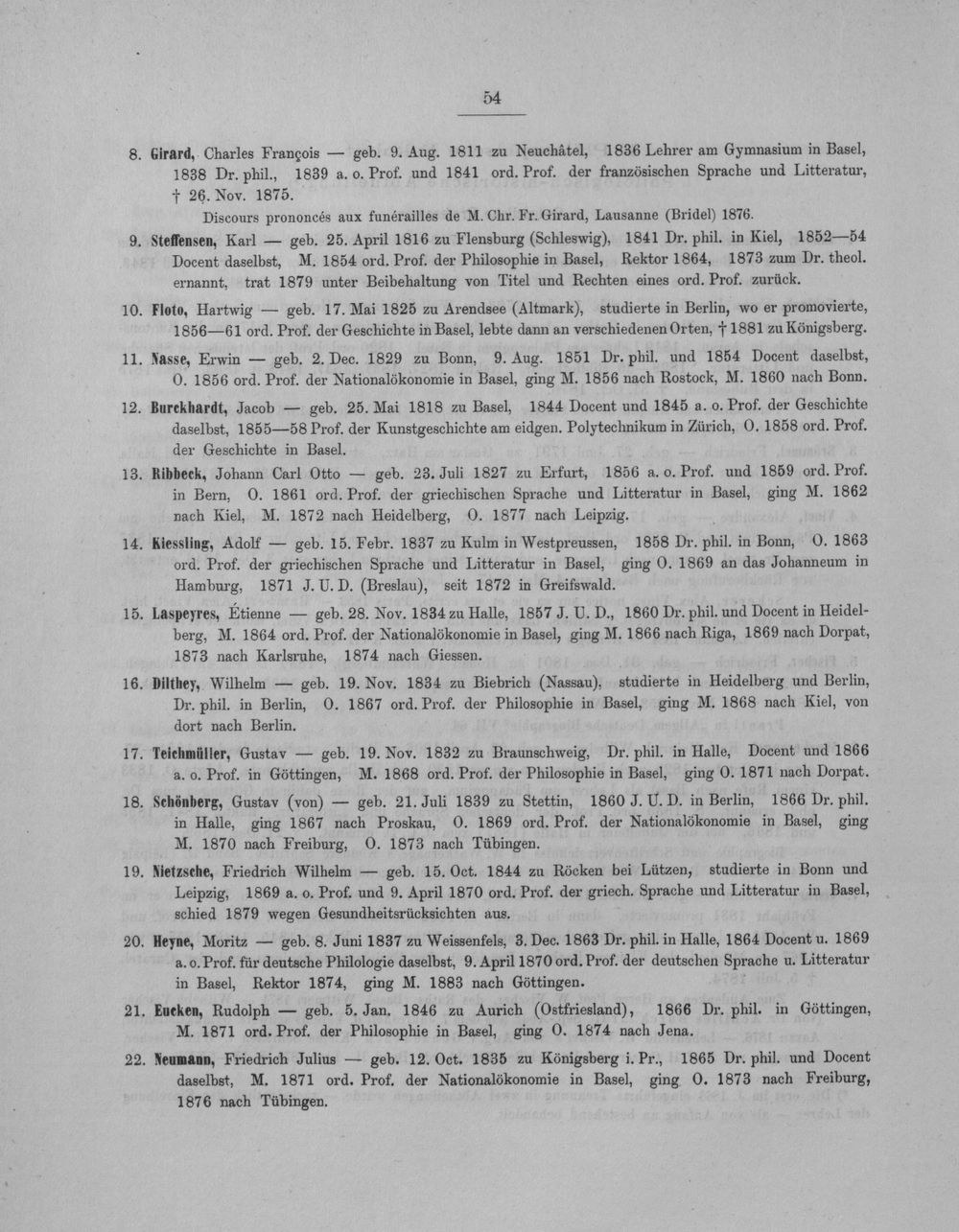 54

8. Girard, Charles François — geb. 9. Aug. 1811 zu Neuchâtel, 1836 Lehrer am Gymnasium in Basel, 1838 Dr. phil., 1839 a. o. Prof. und 1841 ord. Prof. der französischen Sprache und Litteratur, † 26. Nov. 1875.

Discours prononcés aux funérailles de M. Chr. Fr. Girard, Lausanne (Bridel) 1876.

9. Steffensen, Karl — geb. 25. April 1816 zu Flensburg (Schleswig), 1841 Dr. phil. in Kiel, 1852—54 Docent daselbst, M. 1854 ord. Prof. der Philosophie in Basel, Rektor 1864, 1873 zum Dr. theol. ernannt, trat 1879 unter Beibehaltung von Titel und Rechten eines ord. Prof. zurück.

10. Floto, Hartwig — geb. 17. Mai 1825 zu Arendsee (Altmark), studierte in Berlin, wo er promovierte, 1856—61 ord. Prof. der Geschichte in Basel, lebte dann an verschiedenen Orten, † 1881 zu Königsberg.

11. Nasse, Erwin — geb. 2. Dec. 1829 zu Bonn, 9. Aug. 1851 Dr. phil. und 1854 Docent daselbst, O. 1856 ord. Prof. der Nationalökonomie in Basel, ging M. 1856 nach Rostock, M. 1860 nach Bonn.

12. Burckhardt, Jacob — geb. 25. Mai 1818 zu Basel, 1844 Docent und 1845 a. o. Prof. der Geschichte daselbst, 1855—58 Prof. der Kunstgeschichte am eidgen. Polytechnikum in Zürich, O. 1858 ord. Prof. der Geschichte in Basel.

13. Ribbeck, Johann Carl Otto — geb. 23. Juli 1827 zu Erfurt, 1856 a. o. Prof. und 1859 ord. Prof. in Bern, O. 1861 ord. Prof. der griechischen Sprache und Litteratur in Basel, ging M. 1862 nach Kiel, M. 1872 nach Heidelberg, O. 1877 nach Leipzig.

14. Kiessling, Adolf — geb. 15. Febr. 1837 zu Kulm in Westpreussen, 1858 Dr. phil. in Bonn, O. 1863 ord. Prof. der griechischen Sprache und Litteratur in Basel, ging O. 1869 an das Johanneum in Hamburg, 1871 J. U. D. (Breslau), seit 1872 in Greifswald.

15. Laspeyres, Étienne — geb. 28. Nov. 1834 zu Halle, 1857 J. U. D., 1860 Dr. phil. und Docent in Heidelberg, M. 1864 ord. Prof. der Nationalökonomie in Basel, ging M. 1866 nach Riga, 1869 nach Dorpat, 1873 nach Karlsruhe, 1874 nach Giessen.

16. Dilthey, Wilhelm — geb. 19. Nov. 1834 zu Biebrich (Nassau), studierte in Heidelberg und Berlin, Dr. phil. in Berlin, O. 1867 ord. Prof. der Philosophie in Basel, ging M. 1868 nach Kiel, von dort nach Berlin.

17. Teichmüller, Gustav — geb. 19. Nov. 1832 zu Braunschweig, Dr. phil. in Halle, Docent und 1866 a. o. Prof. in Göttingen, M. 1868 ord. Prof. der Philosophie in Basel, ging O. 1871 nach Dorpat.

18. Schönberg, Gustav (von) — geb. 21. Juli 1839 zu Stettin, 1860 J. U. D. in Berlin, 1866 Dr. phil. in Halle, ging 1867 nach Proskau, O. 1869 ord. Prof. der Nationalökonomie in Basel, ging M. 1870 nach Freiburg, O. 1873 nach Tübingen.

19. Nietzsche, Friedrich Wilhelm — geb. 15. Oct. 1844 zu Röcken bei Lützen, studierte in Bonn und Leipzig, 1869 a. o. Prof. und 9. April 1870 ord. Prof. der griech. Sprache und Litteratur in Basel, schied 1879 wegen Gesundheitsrücksichten aus.

20. Heyne, Moritz — geb. 8. Juni 1837 zu Weissenfels, 3. Dec. 1863 Dr. phil. in Halle, 1864 Docent u. 1869 a. o. Prof. für deutsche Philologie daselbst, 9. April 1870 ord. Prof. der deutschen Sprache u. Litteratur in Basel, Rektor 1874, ging M. 1883 nach Göttingen.

21. Eucken, Rudolph — geb. 5. Jan. 1846 zu Aurich (Ostfriesland), 1866 Dr. phil. in Göttingen, M. 1871 ord. Prof. der Philosophie in Basel, ging O. 1874 nach Jena.

22. Neumann, Friedrich Julius — geb. 12. Oct. 1835 zu Königsberg i. Pr., 1865 Dr. phil. und Docent daselbst, M. 1871 ord. Prof. der Nationalökonomie in Basel, ging O. 1873 nach Freiburg, 1876 nach Tübingen.